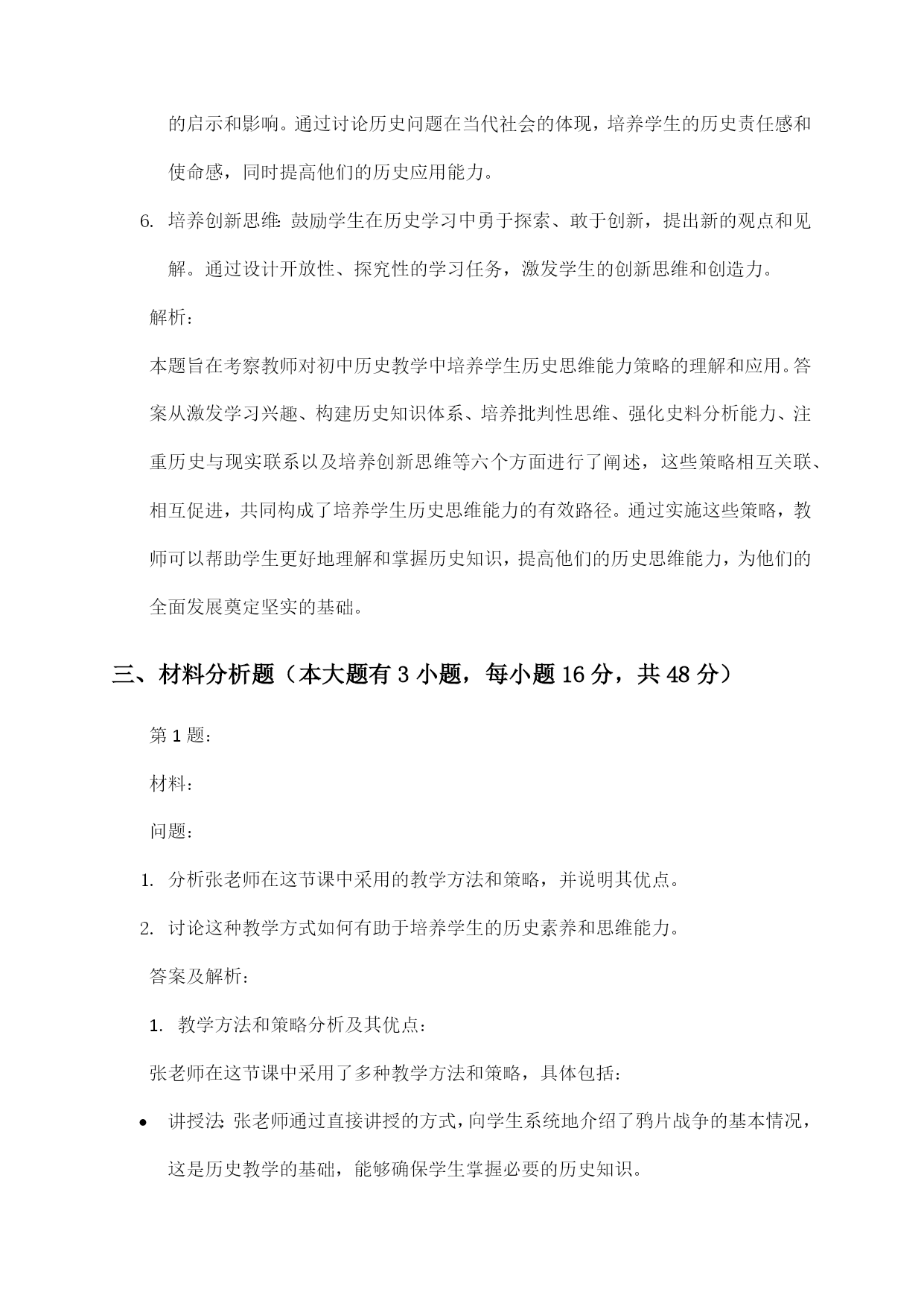 的启示和影响。通过讨论历史问题在当代社会的体现，培养学生的历史责任感和使命感，同时提高他们的历史应用能力。

6. 培养创新思维：鼓励学生在历史学习中勇于探索、敢于创新，提出新的观点和见解。通过设计开放性、探究性的学习任务，激发学生的创新思维和创造力。

解析：

本题旨在考察教师对初中历史教学中培养学生历史思维能力策略的理解和应用。答案从激发学习兴趣、构建历史知识体系、培养批判性思维、强化史料分析能力、注重历史与现实联系以及培养创新思维等六个方面进行了阐述，这些策略相互关联、相互促进，共同构成了培养学生历史思维能力的有效路径。通过实施这些策略，教师可以帮助学生更好地理解和掌握历史知识，提高他们的历史思维能力，为他们的全面发展奠定坚实的基础。

三、材料分析题（本大题有 3 小题，每小题 16 分，共 48 分）

第 1 题：

材料：

问题：

1. 分析张老师在这节课中采用的教学方法和策略，并说明其优点。

2. 讨论这种教学方式如何有助于培养学生的历史素养和思维能力。

答案及解析：

1. 教学方法和策略分析及其优点：

张老师在这节课中采用了多种教学方法和策略，具体包括：

• 讲授法：张老师通过直接讲授的方式，向学生系统地介绍了鸦片战争的基本情况，这是历史教学的基础，能够确保学生掌握必要的历史知识。